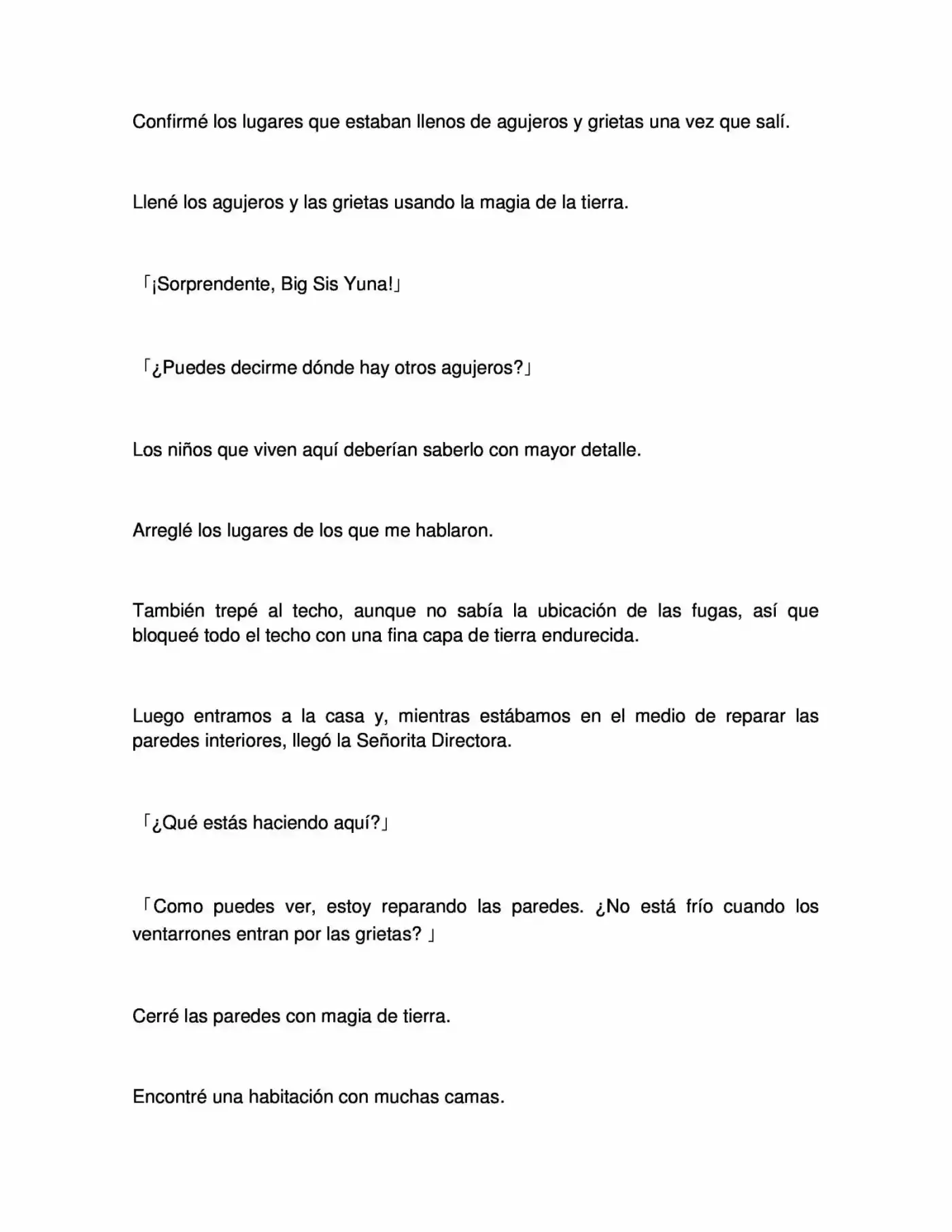 Confirmé los lugares que estaban llenos de agujeros y grietas una vez que salí.

Llené los agujeros y las grietas usando la magia de la tierra.

「¡Sorprendente, Big Sis Yuna!」

「¿Puedes decirme dónde hay otros agujeros?」

Los niños que viven aquí deberían saberlo con mayor detalle.

Arreglé los lugares de los que me hablaron.

También trepé al techo, aunque no sabía la ubicación de las fugas, así que bloqueé todo el techo con una fina capa de tierra endurecida.

Luego entramos a la casa y, mientras estábamos en el medio de reparar las paredes interiores, llegó la Señorita Directora.

「¿Qué estás haciendo aquí?」

「Como puedes ver, estoy reparando las paredes. ¿No está frío cuando los ventarrones entran por las grietas? 」

Cerré las paredes con magia de tierra.

Encontré una habitación con muchas camas.